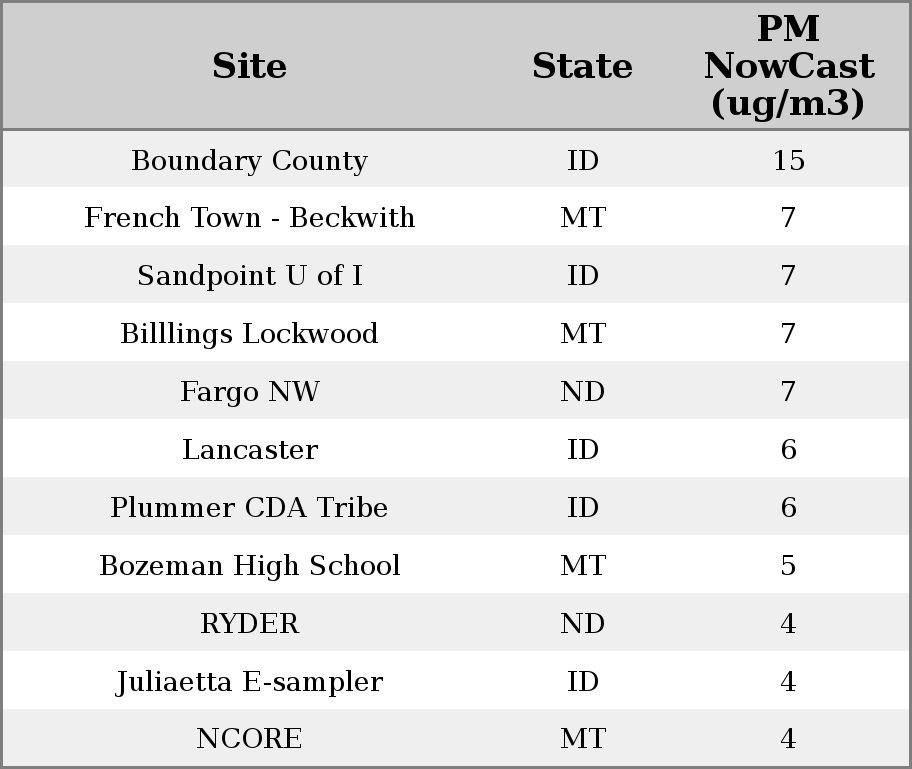 | Site | State | PM NowCast (ug/m3) |
|---|---|---|
| Boundary County | ID | 15 |
| French Town - Beckwith | MT | 7 |
| Sandpoint U of I | ID | 7 |
| Billlings Lockwood | MT | 7 |
| Fargo NW | ND | 7 |
| Lancaster | ID | 6 |
| Plummer CDA Tribe | ID | 6 |
| Bozeman High School | MT | 5 |
| RYDER | ND | 4 |
| Juliaetta E-sampler | ID | 4 |
| NCORE | MT | 4 |